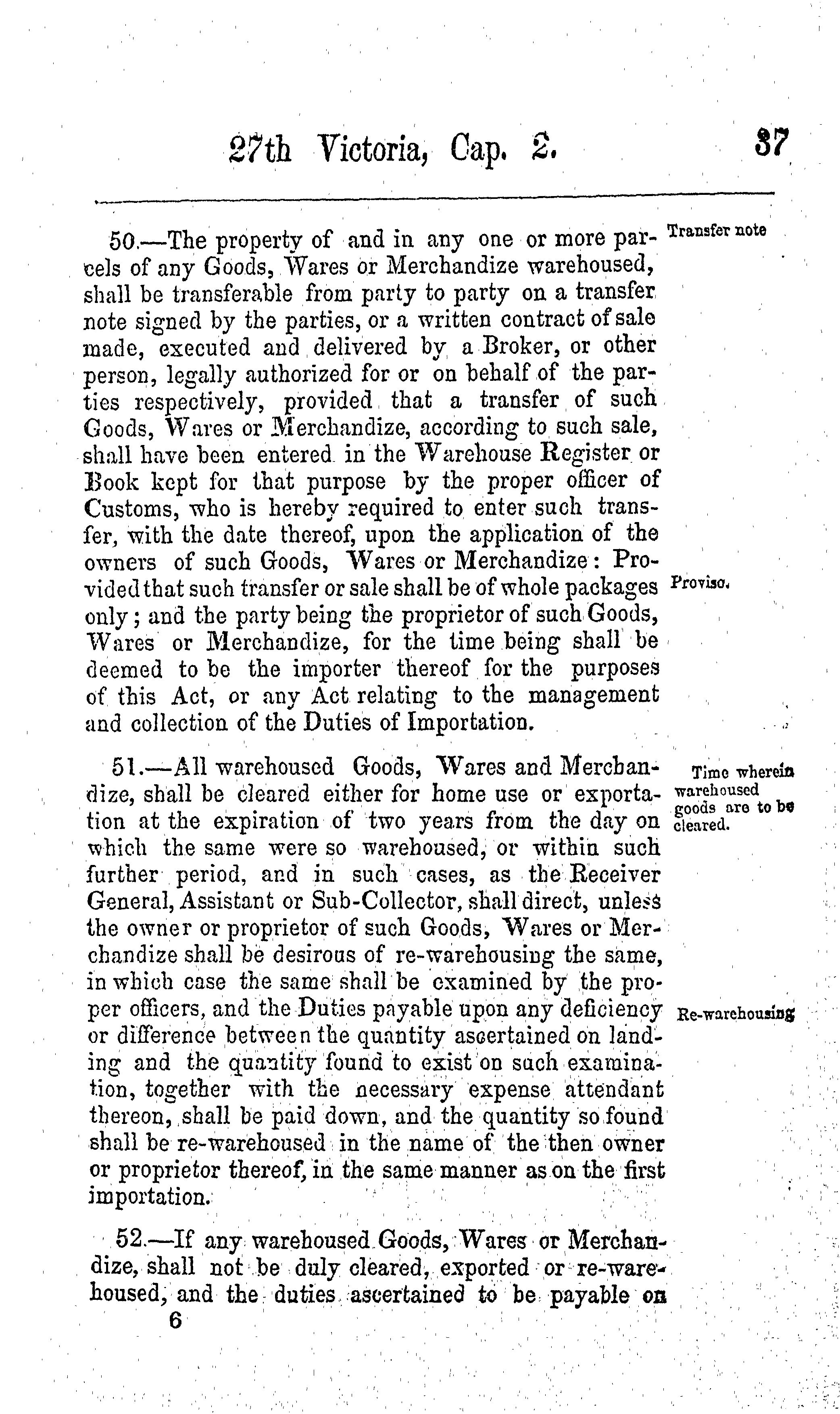 27th Victoria, Cap. 2. 37

50.—The property of and in any one or more parcels of any Goods, Wares or Merchandize warehoused, shall be transferable from party to party on a transfer note signed by the parties, or a written contract of sale made, executed and delivered by a Broker, or other person, legally authorized for or on behalf of the parties respectively, provided that a transfer of such Goods, Wares or Merchandize, according to such sale, shall have been entered in the Warehouse Register or Book kept for that purpose by the proper officer of Customs, who is hereby required to enter such transfer, with the date thereof, upon the application of the owners of such Goods, Wares or Merchandize: Provided that such transfer or sale shall be of whole packages only; and the party being the proprietor of such Goods, Wares or Merchandize, for the time being shall be deemed to be the importer thereof for the purposes of this Act, or any Act relating to the management and collection of the Duties of Importation.

Transfer note

Proviso.

51.—All warehoused Goods, Wares and Merchandize, shall be cleared either for home use or exportation at the expiration of two years from the day on which the same were so warehoused, or within such further period, and in such cases, as the Receiver General, Assistant or Sub-Collector, shall direct, unless the owner or proprietor of such Goods, Wares or Merchandize shall be desirous of re-warehousing the same, in which case the same shall be examined by the proper officers, and the Duties payable upon any deficiency or difference between the quantity ascertained on landing and the quantity found to exist on such examination, together with the necessary expense attendant thereon, shall be paid down, and the quantity so found shall be re-warehoused in the name of the then owner or proprietor thereof, in the same manner as on the first importation.

Time wherein warehoused goods are to be cleared.

Re-warehousing

52.—If any warehoused Goods, Wares or Merchandize, shall not be duly cleared, exported or re-warehoused, and the duties ascertained to be payable on

6